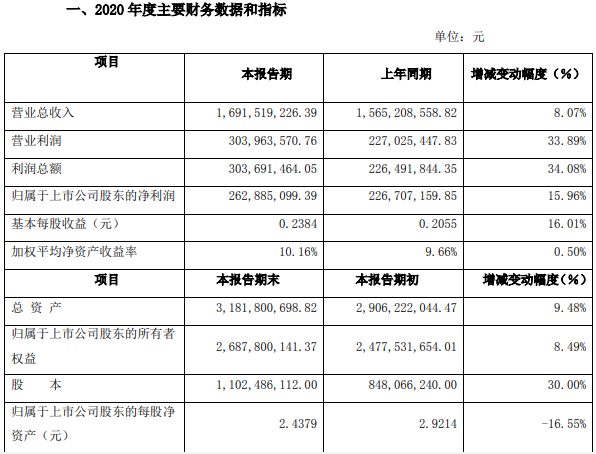 一、2020 年度主要财务数据和指标

单位：元

| 项目 | 本报告期 | 上年同期 | 增减变动幅度（%） |
|---|---|---|---|
| 营业总收入 | 1,691,519,226.39 | 1,565,208,558.82 | 8.07% |
| 营业利润 | 303,963,570.76 | 227,025,447.83 | 33.89% |
| 利润总额 | 303,691,464.05 | 226,491,844.35 | 34.08% |
| 归属于上市公司股东的净利润 | 262,885,099.39 | 226,707,159.85 | 15.96% |
| 基本每股收益（元） | 0.2384 | 0.2055 | 16.01% |
| 加权平均净资产收益率 | 10.16% | 9.66% | 0.50% |
| 项目 | 本报告期末 | 本报告期初 | 增减变动幅度（%） |
| 总 资 产 | 3,181,800,698.82 | 2,906,222,044.47 | 9.48% |
| 归属于上市公司股东的所有者权益 | 2,687,800,141.37 | 2,477,531,654.01 | 8.49% |
| 股　　本 | 1,102,486,112.00 | 848,066,240.00 | 30.00% |
| 归属于上市公司股东的每股净资产（元） | 2.4379 | 2.9214 | -16.55% |